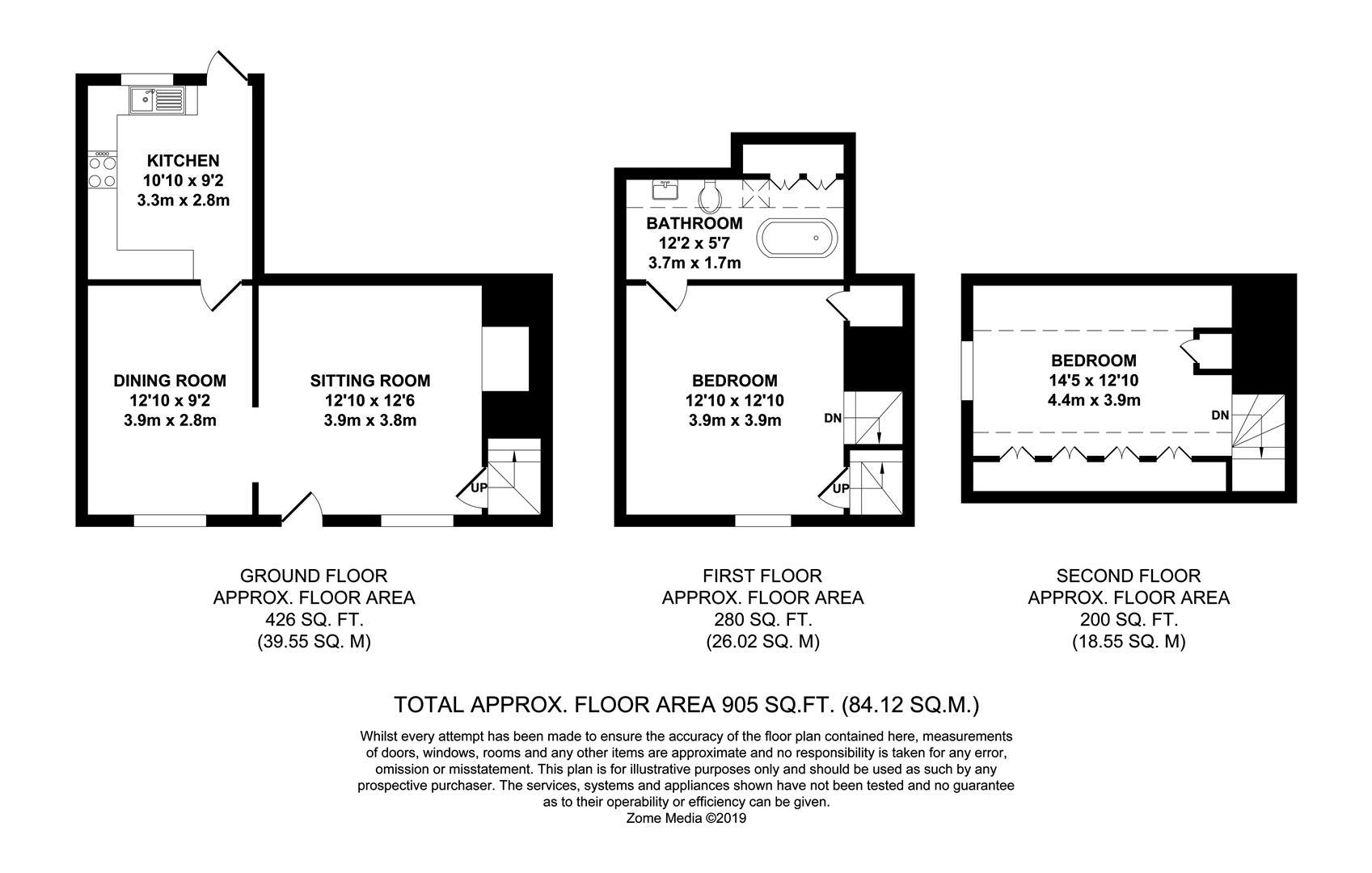 KITCHEN
10'10 x 9'2
3.3m x 2.8m

DINING ROOM
12'10 x 9'2
3.9m x 2.8m

SITTING ROOM
12'10 x 12'6
3.9m x 3.8m

UP

BATHROOM
12'2 x 5'7
3.7m x 1.7m

BEDROOM
12'10 x 12'10
3.9m x 3.9m

DN

UP

BEDROOM
14'5 x 12'10
4.4m x 3.9m

DN

GROUND FLOOR
APPROX. FLOOR AREA
426 SQ. FT.
(39.55 SQ. M)

FIRST FLOOR
APPROX. FLOOR AREA
280 SQ. FT.
(26.02 SQ. M)

SECOND FLOOR
APPROX. FLOOR AREA
200 SQ. FT.
(18.55 SQ. M)

TOTAL APPROX. FLOOR AREA 905 SQ.FT. (84.12 SQ.M.)

Whilst every attempt has been made to ensure the accuracy of the floor plan contained here, measurements of doors, windows, rooms and any other items are approximate and no responsibility is taken for any error, omission or misstatement. This plan is for illustrative purposes only and should be used as such by any prospective purchaser. The services, systems and appliances shown have not been tested and no guarantee as to their operability or efficiency can be given.
Zome Media ©2019